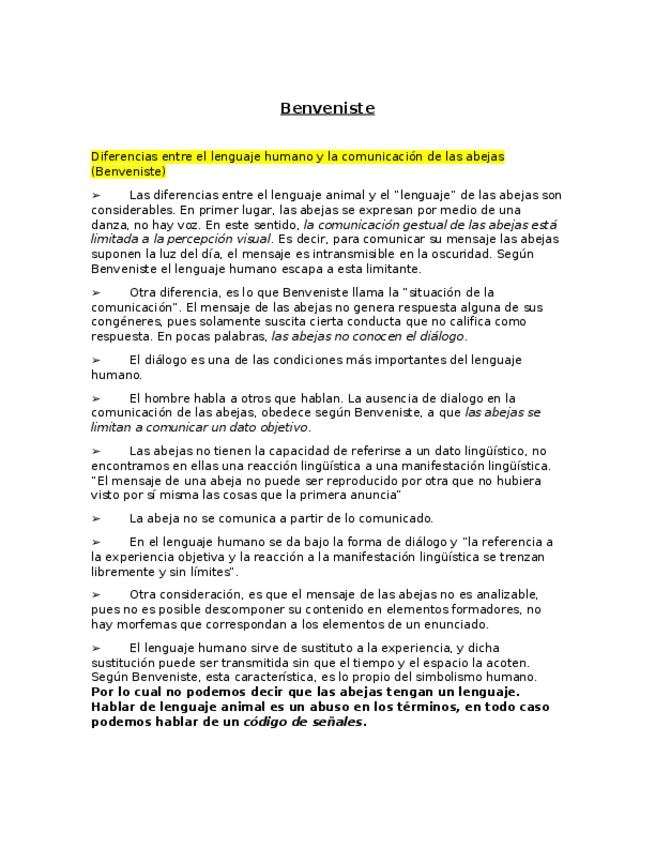 Benveniste

Diferencias entre el lenguaje humano y la comunicación de las abejas (Benveniste)

➢ Las diferencias entre el lenguaje animal y el "lenguaje" de las abejas son considerables. En primer lugar, las abejas se expresan por medio de una danza, no hay voz. En este sentido, la comunicación gestual de las abejas está limitada a la percepción visual. Es decir, para comunicar su mensaje las abejas suponen la luz del día, el mensaje es intransmisible en la oscuridad. Según Benveniste el lenguaje humano escapa a esta limitante.

➢ Otra diferencia, es lo que Benveniste llama la "situación de la comunicación". El mensaje de las abejas no genera respuesta alguna de sus congéneres, pues solamente suscita cierta conducta que no califica como respuesta. En pocas palabras, las abejas no conocen el diálogo.

➢ El diálogo es una de las condiciones más importantes del lenguaje humano.

➢ El hombre habla a otros que hablan. La ausencia de dialogo en la comunicación de las abejas, obedece según Benveniste, a que las abejas se limitan a comunicar un dato objetivo.

➢ Las abejas no tienen la capacidad de referirse a un dato lingüístico, no encontramos en ellas una reacción lingüística a una manifestación lingüística. "El mensaje de una abeja no puede ser reproducido por otra que no hubiera visto por sí misma las cosas que la primera anuncia"

➢ La abeja no se comunica a partir de lo comunicado.

➢ En el lenguaje humano se da bajo la forma de diálogo y "la referencia a la experiencia objetiva y la reacción a la manifestación lingüística se trenzan libremente y sin límites".

➢ Otra consideración, es que el mensaje de las abejas no es analizable, pues no es posible descomponer su contenido en elementos formadores, no hay morfemas que correspondan a los elementos de un enunciado.

➢ El lenguaje humano sirve de sustituto a la experiencia, y dicha sustitución puede ser transmitida sin que el tiempo y el espacio la acoten. Según Benveniste, esta característica, es lo propio del simbolismo humano. Por lo cual no podemos decir que las abejas tengan un lenguaje. Hablar de lenguaje animal es un abuso en los términos, en todo caso podemos hablar de un código de señales.